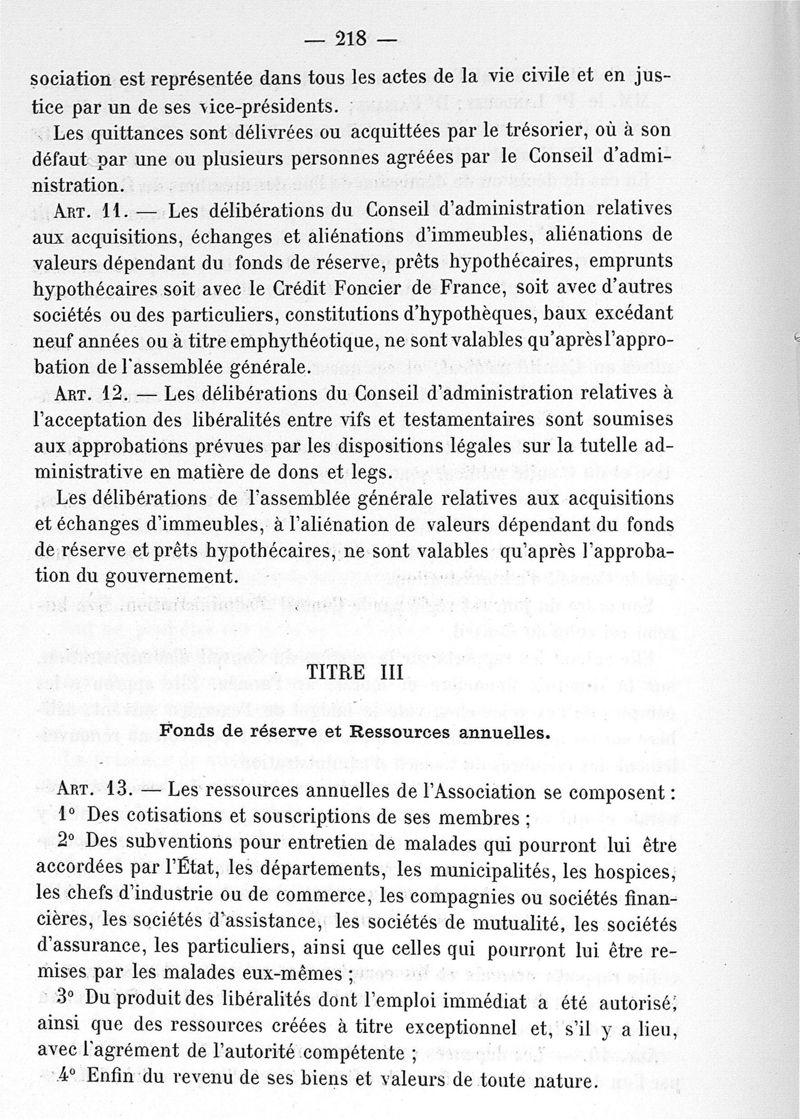 — 218 —

sociation est représentée dans tous les actes de la vie civile et en justice par un de ses vice-présidents.

Les quittances sont délivrées ou acquittées par le trésorier, où à son défaut par une ou plusieurs personnes agréées par le Conseil d'administration.

Art. 11. — Les délibérations du Conseil d'administration relatives aux acquisitions, échanges et aliénations d'immeubles, aliénations de valeurs dépendant du fonds de réserve, prêts hypothécaires, emprunts hypothécaires soit avec le Crédit Foncier de France, soit avec d'autres sociétés ou des particuliers, constitutions d'hypothèques, baux excédant neuf années ou à titre emphythéotique, ne sont valables qu'après l'approbation de l'assemblée générale.

Art. 12. — Les délibérations du Conseil d'administration relatives à l'acceptation des libéralités entre vifs et testamentaires sont soumises aux approbations prévues par les dispositions légales sur la tutelle administrative en matière de dons et legs.

Les délibérations de l'assemblée générale relatives aux acquisitions et échanges d'immeubles, à l'aliénation de valeurs dépendant du fonds de réserve et prêts hypothécaires, ne sont valables qu'après l'approbation du gouvernement.

TITRE III

Fonds de réserve et Ressources annuelles.

Art. 13. — Les ressources annuelles de l'Association se composent :

1° Des cotisations et souscriptions de ses membres ;

2° Des subventions pour entretien de malades qui pourront lui être accordées par l'État, les départements, les municipalités, les hospices, les chefs d'industrie ou de commerce, les compagnies ou sociétés financières, les sociétés d'assistance, les sociétés de mutualité, les sociétés d'assurance, les particuliers, ainsi que celles qui pourront lui être remises par les malades eux-mêmes ;

3° Du produit des libéralités dont l'emploi immédiat a été autorisé, ainsi que des ressources créées à titre exceptionnel et, s'il y a lieu, avec l'agrément de l'autorité compétente ;

4° Enfin du revenu de ses biens et valeurs de toute nature.